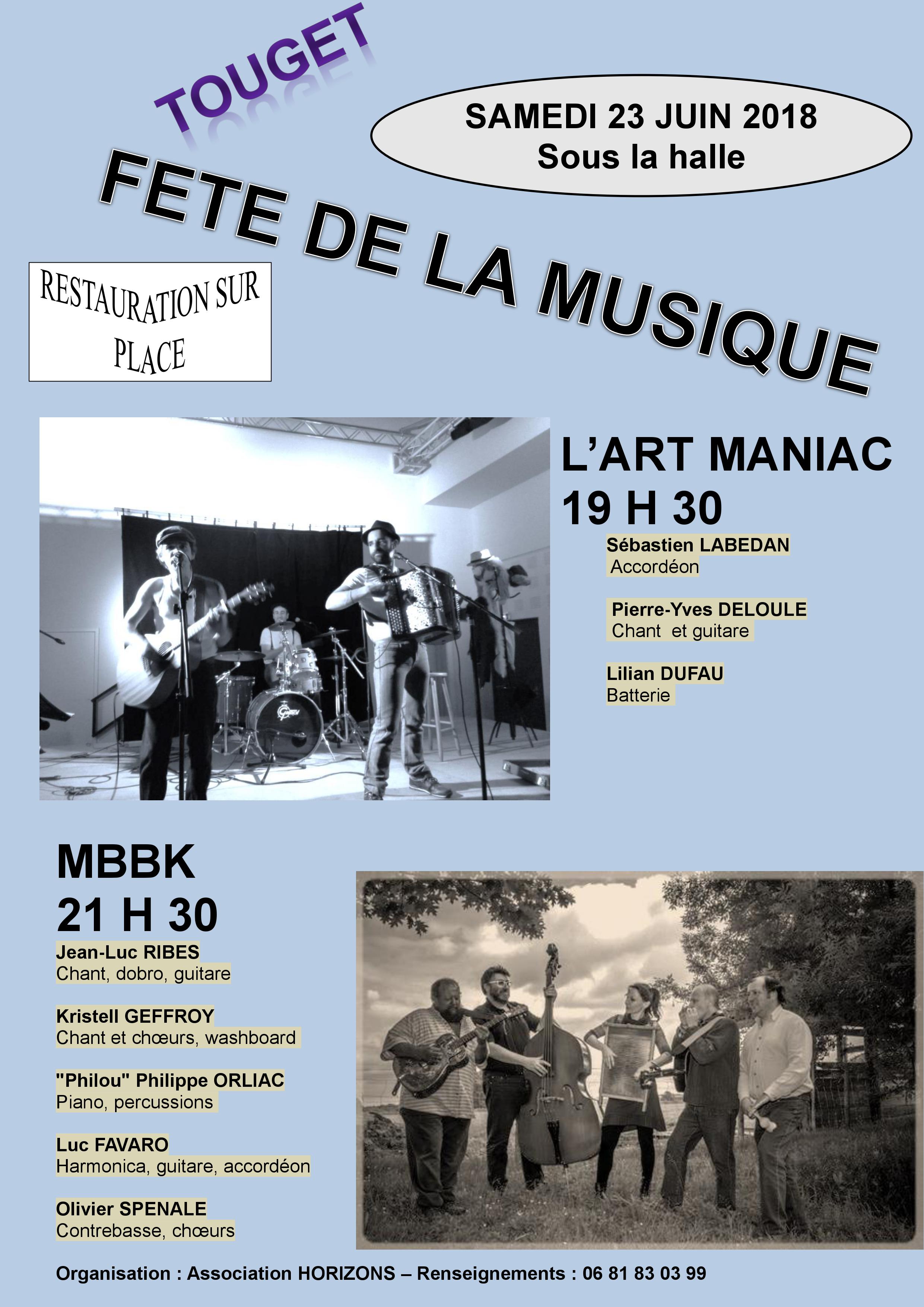 TOUGET

SAMEDI 23 JUIN 2018
Sous la halle

FETE DE LA MUSIQUE

RESTAURATION SUR PLACE

L'ART MANIAC
19 H 30

Sébastien LABEDAN
Accordéon

Pierre-Yves DELOULE
Chant et guitare

Lilian DUFAU
Batterie

MBBK
21 H 30

Jean-Luc RIBES
Chant, dobro, guitare

Kristell GEFFROY
Chant et chœurs, washboard

"Philou" Philippe ORLIAC
Piano, percussions

Luc FAVARO
Harmonica, guitare, accordéon

Olivier SPENALE
Contrebasse, chœurs

Organisation : Association HORIZONS – Renseignements : 06 81 83 03 99